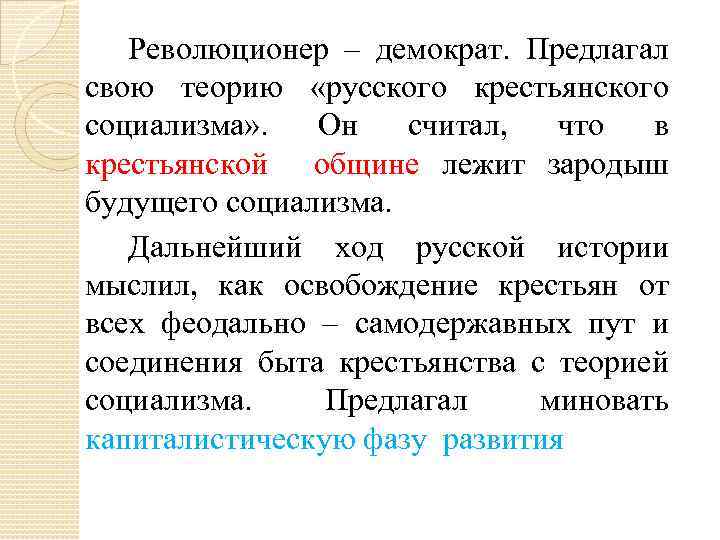 Революционер – демократ. Предлагал свою теорию «русского крестьянского социализма». Он считал, что в крестьянской общине лежит зародыш будущего социализма.

Дальнейший ход русской истории мыслил, как освобождение крестьян от всех феодально – самодержавных пут и соединения быта крестьянства с теорией социализма. Предлагал миновать капиталистическую фазу развития